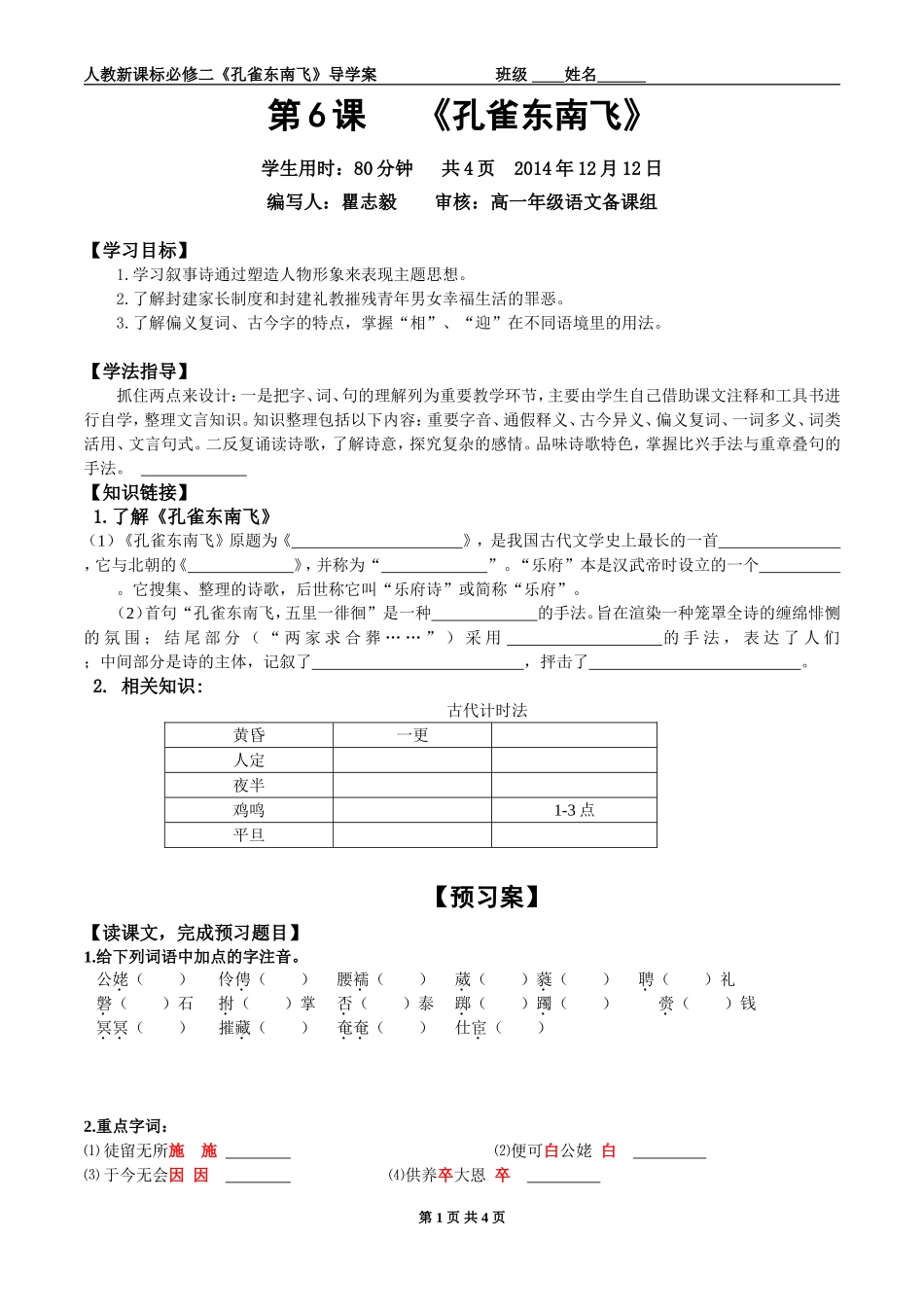 人教新课标必修二《孔雀东南飞》导学案 班级____姓名____

第6课 《孔雀东南飞》

学生用时：80分钟 共4页 2014年12月12日

编写人：瞿志毅 审核：高一年级语文备课组

【学习目标】

1.学习叙事诗通过塑造人物形象来表现主题思想。

2.了解封建家长制度和封建礼教摧残青年男女幸福生活的罪恶。

3.了解偏义复词、古今字的特点，掌握“相”、“迎”在不同语境里的用法。

【学法指导】

抓住两点来设计：一是把字、词、句的理解列为重要教学环节，主要由学生自己借助课文注释和工具书进行自学，整理文言知识。知识整理包括以下内容：重要字音、通假释义、古今异义、偏义复词、一词多义、词类活用、文言句式。二反复诵读诗歌，了解诗意，探究复杂的感情。品味诗歌特色，掌握比兴手法与重章叠句的手法。____

【知识链接】

1.了解《孔雀东南飞》

（1）《孔雀东南飞》原题为《____》，是我国古代文学史上最长的一首____，它与北朝的《____》，并称为“____”。“乐府”本是汉武帝时设立的一个____。它搜集、整理的诗歌，后世称它叫“乐府诗”或简称“乐府”。

（2）首句“孔雀东南飞，五里一徘徊”是一种____的手法。旨在渲染一种笼罩全诗的缠绵悱恻的氛围；结尾部分（“两家求合葬……”）采用____的手法，表达了人们；中间部分是诗的主体，记叙了____，抨击了____。

2. 相关知识：

古代计时法

| 黄昏 | 一更 | |
|---|---|---|
| 人定 | | |
| 夜半 | | |
| 鸡鸣 | | 1-3点 |
| 平旦 | | |

【预习案】

【读课文，完成预习题目】

1.给下列词语中加点的字注音。

公姥（ ） 伶俜（ ） 腰襦（ ） 葳（ ）蕤（ ） 聘（ ）礼

磐（ ）石 拊（ ）掌 否（ ）泰 踯（ ）躅（ ） 赍（ ）钱

冥冥（ ） 摧藏（ ） 奄奄（ ） 仕宦（ ）

2.重点字词：

⑴徒留无所施 施 ____ ⑵便可白公姥 白 ____

⑶于今无会因 因 ____ ⑷供养卒大恩 卒 ____

第1页 共4页